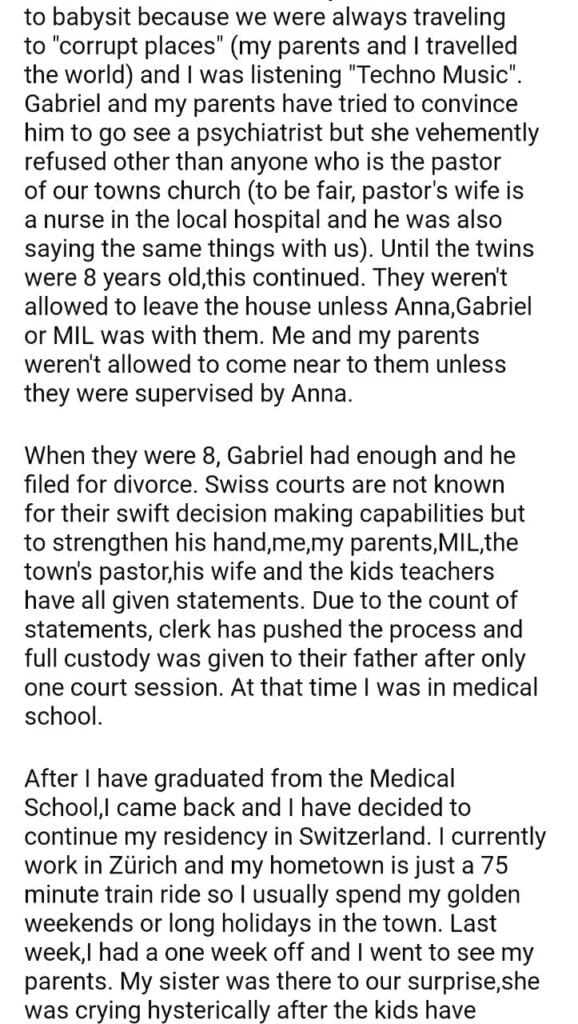 to babysit because we were always traveling to "corrupt places" (my parents and I travelled the world) and I was listening "Techno Music". Gabriel and my parents have tried to convince him to go see a psychiatrist but she vehemently refused other than anyone who is the pastor of our towns church (to be fair, pastor's wife is a nurse in the local hospital and he was also saying the same things with us). Until the twins were 8 years old,this continued. They weren't allowed to leave the house unless Anna,Gabriel or MIL was with them. Me and my parents weren't allowed to come near to them unless they were supervised by Anna.

When they were 8, Gabriel had enough and he filed for divorce. Swiss courts are not known for their swift decision making capabilities but to strengthen his hand,me,my parents,MIL,the town's pastor,his wife and the kids teachers have all given statements. Due to the count of statements, clerk has pushed the process and full custody was given to their father after only one court session. At that time I was in medical school.

After I have graduated from the Medical School,I came back and I have decided to continue my residency in Switzerland. I currently work in Zürich and my hometown is just a 75 minute train ride so I usually spend my golden weekends or long holidays in the town. Last week,I had a one week off and I went to see my parents. My sister was there to our surprise,she was crying hysterically after the kids have